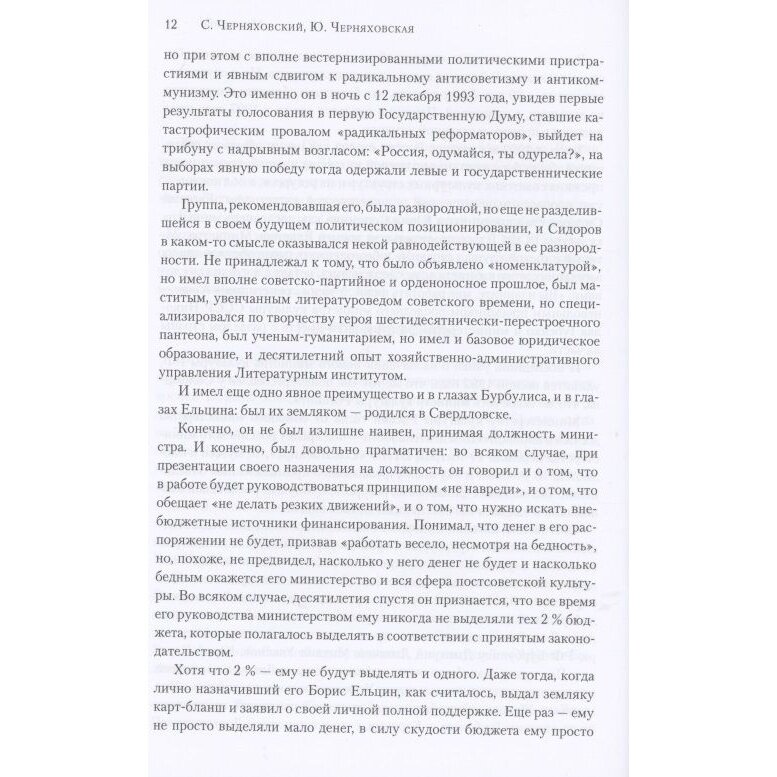 12 С. Черняховский, Ю. Черняховская

но при этом с вполне вестернизированными политическими пристрастиями и явным сдвигом к радикальному антисоветизму и антикоммунизму. Это именно он в ночь с 12 декабря 1993 года, увидев первые результаты голосования в первую Государственную Думу, ставшие катастрофическим провалом «радикальных реформаторов», выйдет на трибуну с надрывным возгласом: «Россия, одумайся, ты одурела?», на выборах явную победу тогда одержали левые и государственнические партии.

Группа, рекомендовавшая его, была разнородной, но еще не разделившейся в своем будущем политическом позиционировании, и Сидоров в каком-то смысле оказывался некой равнодействующей в ее разнородности. Не принадлежал к тому, что было объявлено «номенклатурой», но имел вполне советско-партийное и орденоносное прошлое, был маститым, увенчанным литературоведом советского времени, но специализировался по творчеству героя шестидесятнически-перестроечного пантеона, был ученым-гуманитарием, но имел и базовое юридическое образование, и десятилетний опыт хозяйственно-административного управления Литературным институтом.

И имел еще одно явное преимущество и в глазах Бурбулиса, и в глазах Ельцина: был их земляком — родился в Свердловске.

Конечно, он не был излишне наивен, принимая должность министра. И конечно, был довольно прагматичен: во всяком случае, при презентации своего назначения на должность он говорил и о том, что в работе будет руководствоваться принципом «не навреди», и о том, что обещает «не делать резких движений», и о том, что нужно искать внебюджетные источники финансирования. Понимал, что денег в его распоряжении не будет, призвав «работать весело, несмотря на бедность», но, похоже, не предвидел, насколько у него денег не будет и насколько бедным окажется его министерство и вся сфера постсоветской культуры. Во всяком случае, десятилетия спустя он признается, что все время его руководства министерством ему никогда не выделяли тех 2 % бюджета, которые полагалось выделять в соответствии с принятым законодательством.

Хотя что 2 % — ему не будут выделять и одного. Даже тогда, когда лично назначивший его Борис Ельцин, как считалось, выдал земляку карт-бланш и заявил о своей личной полной поддержке. Еще раз — ему не просто выделяли мало денег, в силу скудости бюджета ему просто